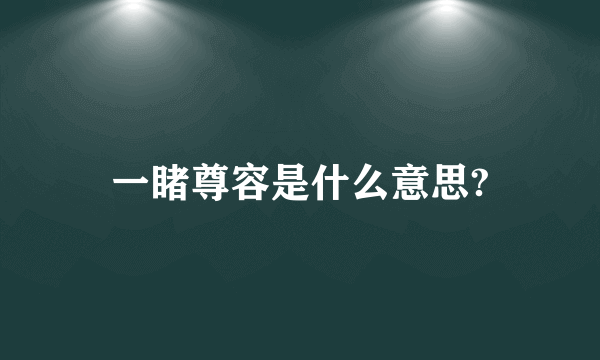 一睹尊容是什么意思?